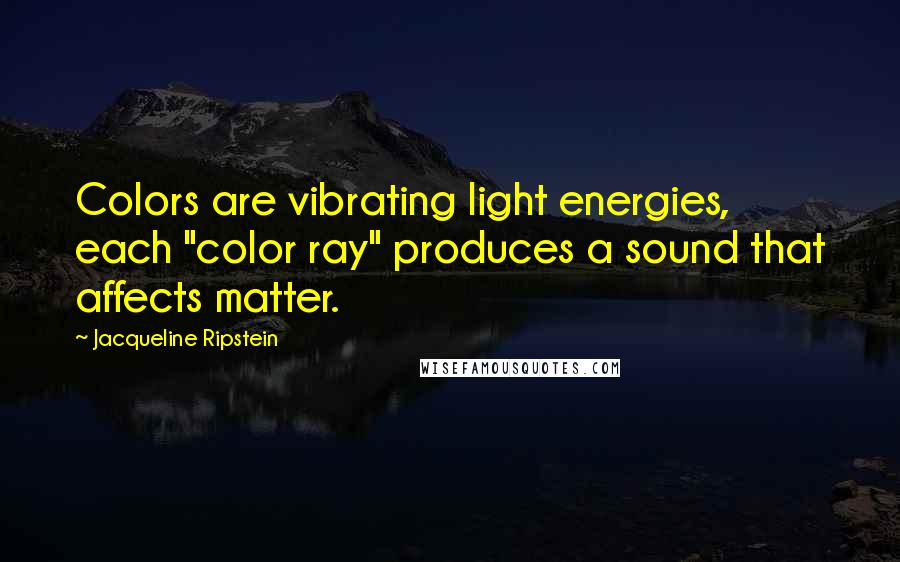 Colors are vibrating light energies, each "color ray" produces a sound that affects matter.

~ Jacqueline Ripstein

WISEFAMOUSQUOTES.COM